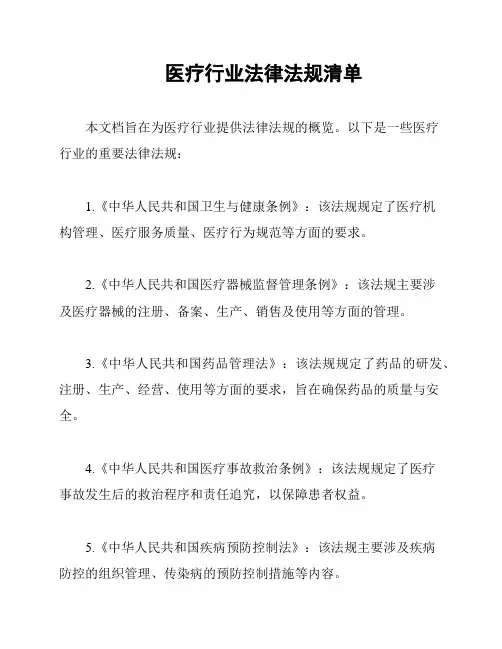 医疗行业法律法规清单

本文档旨在为医疗行业提供法律法规的概览。以下是一些医疗行业的重要法律法规：

1.《中华人民共和国卫生与健康条例》：该法规规定了医疗机构管理、医疗服务质量、医疗行为规范等方面的要求。

2.《中华人民共和国医疗器械监督管理条例》：该法规主要涉及医疗器械的注册、备案、生产、销售及使用等方面的管理。

3.《中华人民共和国药品管理法》：该法规规定了药品的研发、注册、生产、经营、使用等方面的要求，旨在确保药品的质量与安全。

4.《中华人民共和国医疗事故救治条例》：该法规规定了医疗事故发生后的救治程序和责任追究，以保障患者权益。

5.《中华人民共和国疾病预防控制法》：该法规主要涉及疾病防控的组织管理、传染病的预防控制措施等内容。